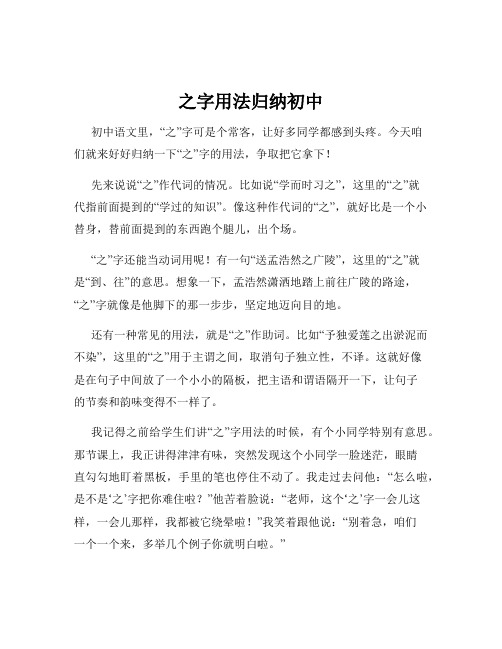 之字用法归纳初中

初中语文里，“之”字可是个常客，让好多同学都感到头疼。今天咱们就来好好归纳一下“之”字的用法，争取把它拿下！

先来说说“之”作代词的情况。比如说“学而时习之”，这里的“之”就代指前面提到的“学过的知识”。像这种作代词的“之”，就好比是一个小替身，替前面提到的东西跑个腿儿，出个场。

“之”字还能当动词用呢！有一句“送孟浩然之广陵”，这里的“之”就是“到、往”的意思。想象一下，孟浩然潇洒地踏上前往广陵的路途，“之”字就像是他脚下的那一步步，坚定地迈向目的地。

还有一种常见的用法，就是“之”作助词。比如“予独爱莲之出淤泥而不染”，这里的“之”用于主谓之间，取消句子独立性，不译。这就好像是在句子中间放了一个小小的隔板，把主语和谓语隔开一下，让句子的节奏和韵味变得不一样了。

我记得之前给学生们讲“之”字用法的时候，有个小同学特别有意思。那节课上，我正讲得津津有味，突然发现这个小同学一脸迷茫，眼睛直勾勾地盯着黑板，手里的笔也停住不动了。我走过去问他：“怎么啦，是不是‘之’字把你难住啦？”他苦着脸说：“老师，这个‘之’字一会儿这样，一会儿那样，我都被它绕晕啦！”我笑着跟他说：“别着急，咱们一个一个来，多举几个例子你就明白啦。”